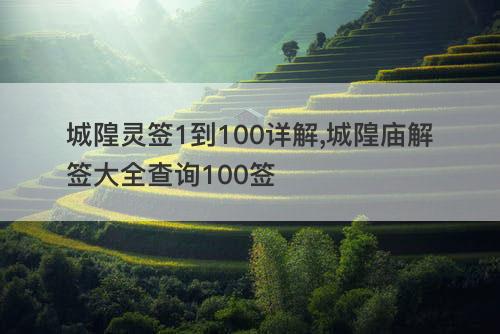 城隍灵签1到100详解,城隍庙解签大全查询100签